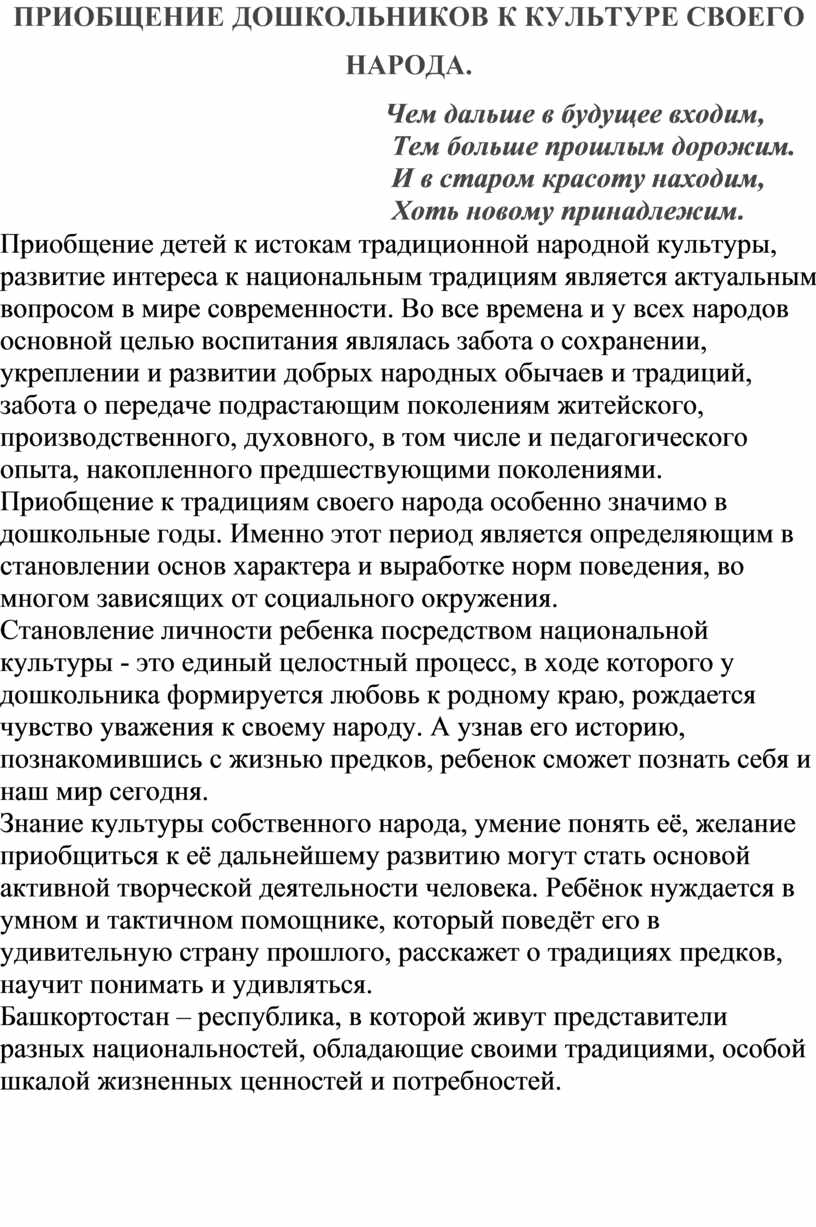 ПРИОБЩЕНИЕ ДОШКОЛЬНИКОВ К КУЛЬТУРЕ СВОЕГО НАРОДА.

Чем дальше в будущее входим,
Тем больше прошлым дорожим.
И в старом красоту находим,
Хоть новому принадлежим.

Приобщение детей к истокам традиционной народной культуры, развитие интереса к национальным традициям является актуальным вопросом в мире современности. Во все времена и у всех народов основной целью воспитания являлась забота о сохранении, укреплении и развитии добрых народных обычаев и традиций, забота о передаче подрастающим поколениям житейского, производственного, духовного, в том числе и педагогического опыта, накопленного предшествующими поколениями.
Приобщение к традициям своего народа особенно значимо в дошкольные годы. Именно этот период является определяющим в становлении основ характера и выработке норм поведения, во многом зависящих от социального окружения.
Становление личности ребенка посредством национальной культуры - это единый целостный процесс, в ходе которого у дошкольника формируется любовь к родному краю, рождается чувство уважения к своему народу. А узнав его историю, познакомившись с жизнью предков, ребенок сможет познать себя и наш мир сегодня.
Знание культуры собственного народа, умение понять её, желание приобщиться к её дальнейшему развитию могут стать основой активной творческой деятельности человека. Ребёнок нуждается в умном и тактичном помощнике, который поведёт его в удивительную страну прошлого, расскажет о традициях предков, научит понимать и удивляться.
Башкортостан – республика, в которой живут представители разных национальностей, обладающие своими традициями, особой шкалой жизненных ценностей и потребностей.